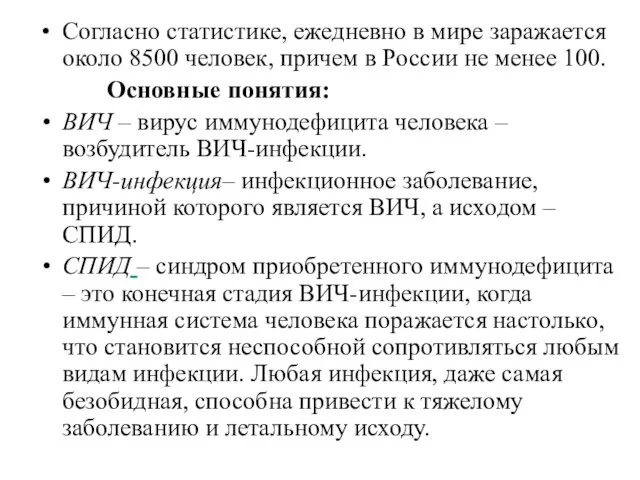 • Согласно статистике, ежедневно в мире заражается около 8500 человек, причем в России не менее 100.

Основные понятия:

• ВИЧ – вирус иммунодефицита человека – возбудитель ВИЧ-инфекции.

• ВИЧ-инфекция– инфекционное заболевание, причиной которого является ВИЧ, а исходом – СПИД.

• СПИД – синдром приобретенного иммунодефицита – это конечная стадия ВИЧ-инфекции, когда иммунная система человека поражается настолько, что становится неспособной сопротивляться любым видам инфекции. Любая инфекция, даже самая безобидная, способна привести к тяжелому заболеванию и летальному исходу.